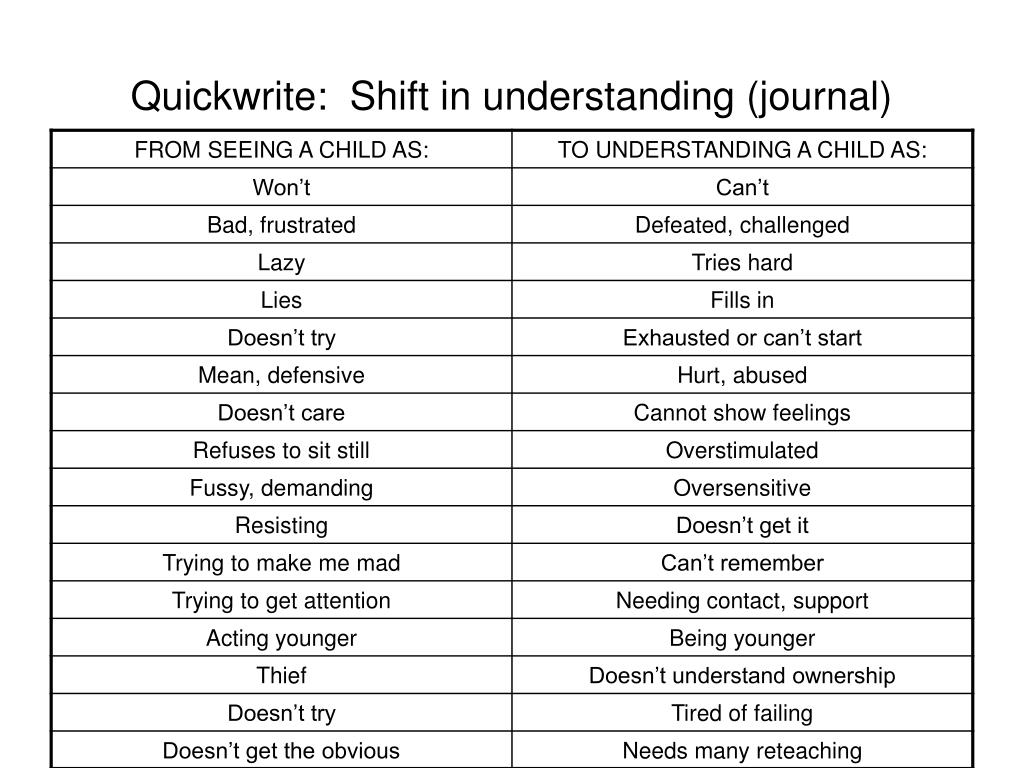 Quickwrite:  Shift in understanding (journal)

| FROM SEEING A CHILD AS: | TO UNDERSTANDING A CHILD AS: |
|---|---|
| Won’t | Can’t |
| Bad, frustrated | Defeated, challenged |
| Lazy | Tries hard |
| Lies | Fills in |
| Doesn’t try | Exhausted or can’t start |
| Mean, defensive | Hurt, abused |
| Doesn’t care | Cannot show feelings |
| Refuses to sit still | Overstimulated |
| Fussy, demanding | Oversensitive |
| Resisting | Doesn’t get it |
| Trying to make me mad | Can’t remember |
| Trying to get attention | Needing contact, support |
| Acting younger | Being younger |
| Thief | Doesn’t understand ownership |
| Doesn’t try | Tired of failing |
| Doesn’t get the obvious | Needs many reteaching |